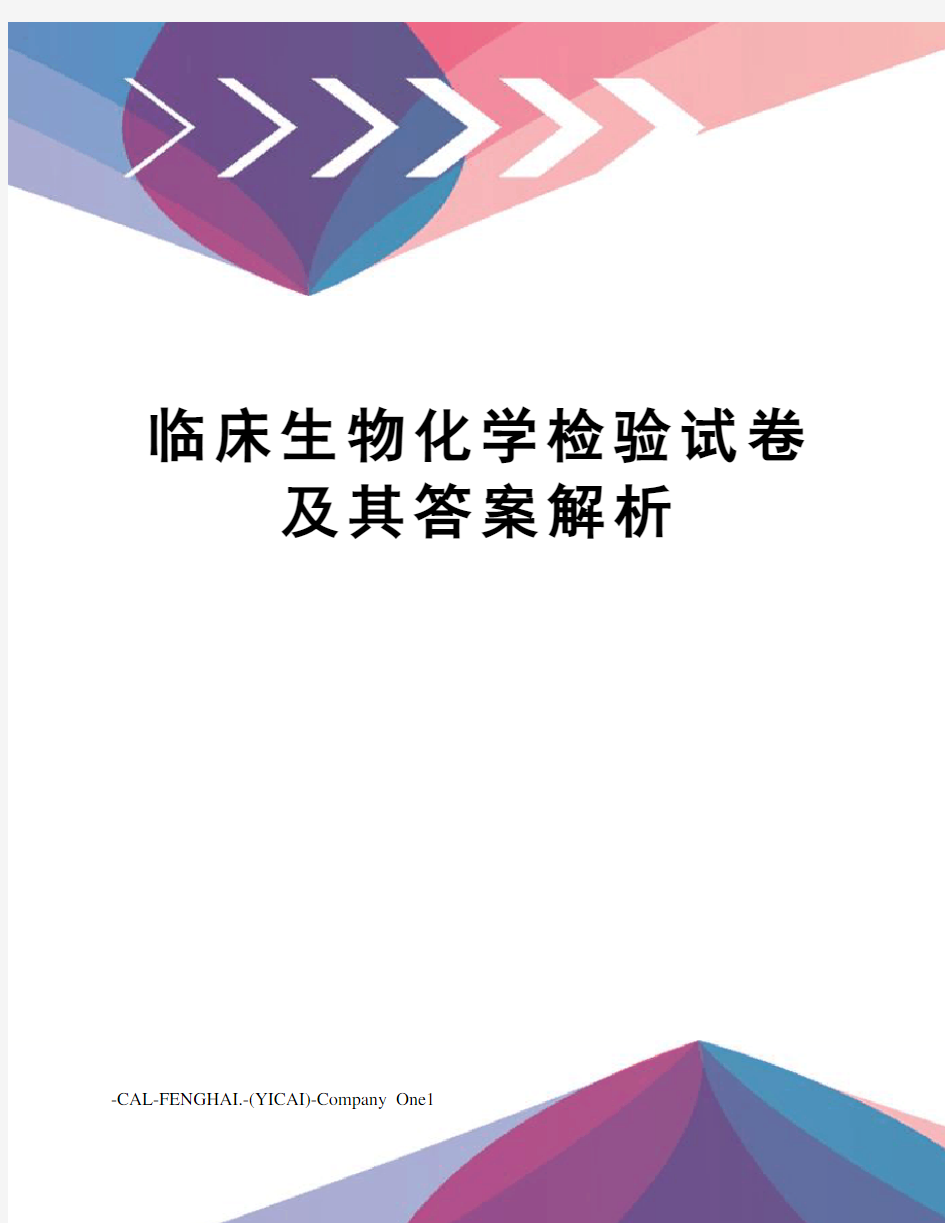 临床生物化学检验试卷及其答案解析

-CAL-FENGHAI.-(YICAI)-Company One1